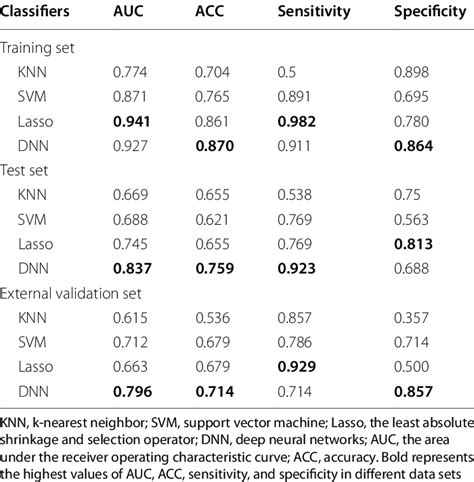 | Classifiers | AUC | ACC | Sensitivity | Specificity |
|---|---|---|---|---|
| Training set | | | | |
| KNN | 0.774 | 0.704 | 0.5 | 0.898 |
| SVM | 0.871 | 0.765 | 0.891 | 0.695 |
| Lasso | **0.941** | 0.861 | **0.982** | 0.780 |
| DNN | 0.927 | **0.870** | 0.911 | **0.864** |
| Test set | | | | |
| KNN | 0.669 | 0.655 | 0.538 | 0.75 |
| SVM | 0.688 | 0.621 | 0.769 | 0.563 |
| Lasso | 0.745 | 0.655 | 0.769 | **0.813** |
| DNN | **0.837** | **0.759** | **0.923** | 0.688 |
| External validation set | | | | |
| KNN | 0.615 | 0.536 | 0.857 | 0.357 |
| SVM | 0.712 | 0.679 | 0.786 | 0.714 |
| Lasso | 0.663 | 0.679 | **0.929** | 0.500 |
| DNN | **0.796** | **0.714** | 0.714 | **0.857** |

KNN, k-nearest neighbor; SVM, support vector machine; Lasso, the least absolute shrinkage and selection operator; DNN, deep neural networks; AUC, the area under the receiver operating characteristic curve; ACC, accuracy. Bold represents the highest values of AUC, ACC, sensitivity, and specificity in different data sets